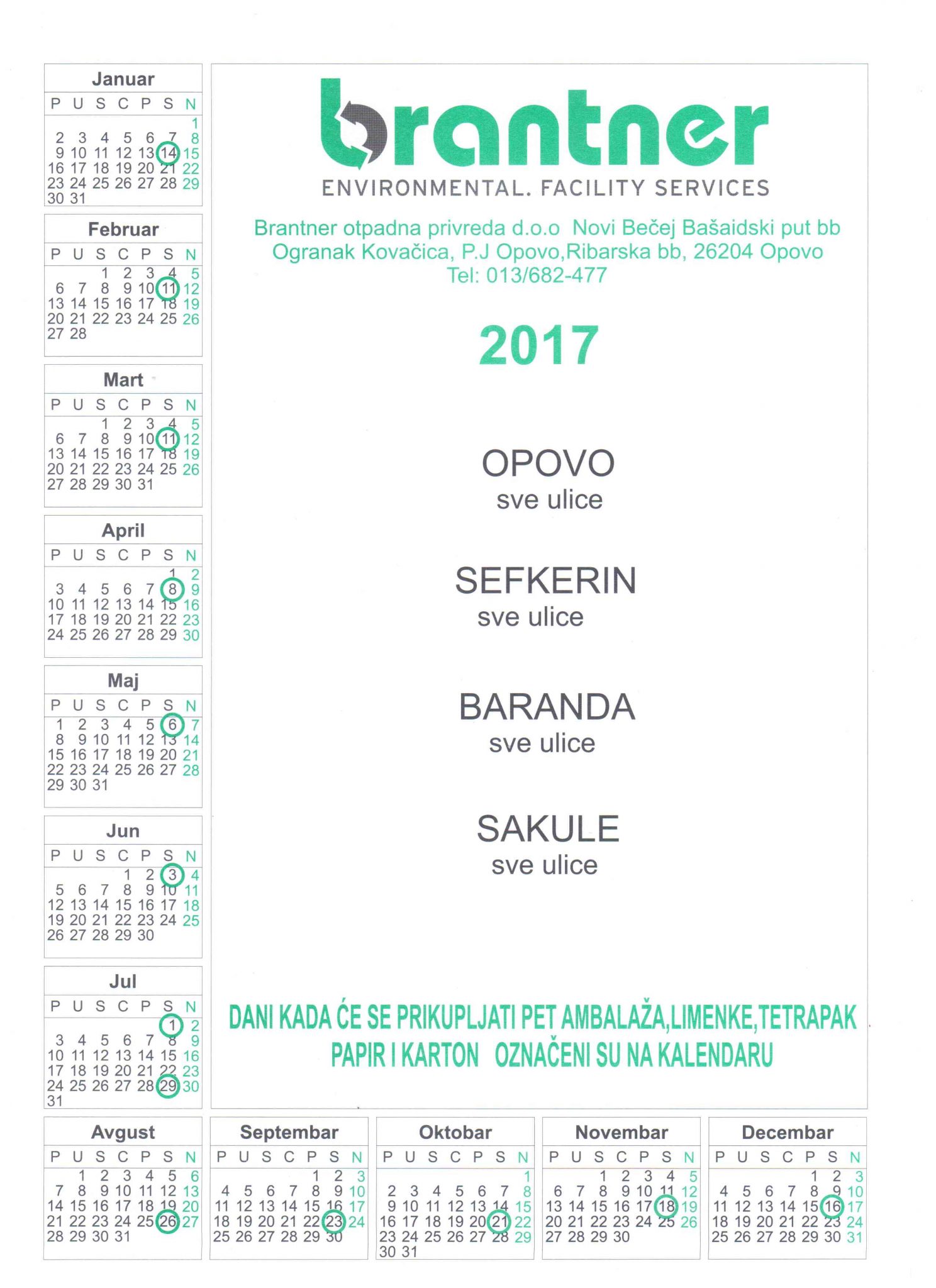 Januar

| P | U | S | C | P | S | N |
|---|---|---|---|---|---|---|
| | | | | | | 1 |
| 2 | 3 | 4 | 5 | 6 | 7 | 8 |
| 9 | 10 | 11 | 12 | 13 | 14 | 15 |
| 16 | 17 | 18 | 19 | 20 | 21 | 22 |
| 23 | 24 | 25 | 26 | 27 | 28 | 29 |
| 30 | 31 | | | | | |

Februar

| P | U | S | C | P | S | N |
|---|---|---|---|---|---|---|
| | | 1 | 2 | 3 | 4 | 5 |
| 6 | 7 | 8 | 9 | 10 | 11 | 12 |
| 13 | 14 | 15 | 16 | 17 | 18 | 19 |
| 20 | 21 | 22 | 23 | 24 | 25 | 26 |
| 27 | 28 | | | | | |

Mart

| P | U | S | C | P | S | N |
|---|---|---|---|---|---|---|
| | | 1 | 2 | 3 | 4 | 5 |
| 6 | 7 | 8 | 9 | 10 | 11 | 12 |
| 13 | 14 | 15 | 16 | 17 | 18 | 19 |
| 20 | 21 | 22 | 23 | 24 | 25 | 26 |
| 27 | 28 | 29 | 30 | 31 | | |

April

| P | U | S | C | P | S | N |
|---|---|---|---|---|---|---|
| | | | | | 1 | 2 |
| 3 | 4 | 5 | 6 | 7 | 8 | 9 |
| 10 | 11 | 12 | 13 | 14 | 15 | 16 |
| 17 | 18 | 19 | 20 | 21 | 22 | 23 |
| 24 | 25 | 26 | 27 | 28 | 29 | 30 |

Maj

| P | U | S | C | P | S | N |
|---|---|---|---|---|---|---|
| 1 | 2 | 3 | 4 | 5 | 6 | 7 |
| 8 | 9 | 10 | 11 | 12 | 13 | 14 |
| 15 | 16 | 17 | 18 | 19 | 20 | 21 |
| 22 | 23 | 24 | 25 | 26 | 27 | 28 |
| 29 | 30 | 31 | | | | |

Jun

| P | U | S | C | P | S | N |
|---|---|---|---|---|---|---|
| | | | 1 | 2 | 3 | 4 |
| 5 | 6 | 7 | 8 | 9 | 10 | 11 |
| 12 | 13 | 14 | 15 | 16 | 17 | 18 |
| 19 | 20 | 21 | 22 | 23 | 24 | 25 |
| 26 | 27 | 28 | 29 | 30 | | |

Jul

| P | U | S | C | P | S | N |
|---|---|---|---|---|---|---|
| | | | | | 1 | 2 |
| 3 | 4 | 5 | 6 | 7 | 8 | 9 |
| 10 | 11 | 12 | 13 | 14 | 15 | 16 |
| 17 | 18 | 19 | 20 | 21 | 22 | 23 |
| 24 | 25 | 26 | 27 | 28 | 29 | 30 |
| 31 | | | | | | |

brantner
ENVIRONMENTAL. FACILITY SERVICES

Brantner otpadna privreda d.o.o Novi Bečej Bašaidski put bb
Ogranak Kovačica, P.J Opovo,Ribarska bb, 26204 Opovo
Tel: 013/682-477

2017

OPOVO
sve ulice

SEFKERIN
sve ulice

BARANDA
sve ulice

SAKULE
sve ulice

DANI KADA ĆE SE PRIKUPLJATI PET AMBALAŽA,LIMENKE,TETRAPAK PAPIR I KARTON OZNAČENI SU NA KALENDARU

Avgust

| P | U | S | C | P | S | N |
|---|---|---|---|---|---|---|
| | 1 | 2 | 3 | 4 | 5 | 6 |
| 7 | 8 | 9 | 10 | 11 | 12 | 13 |
| 14 | 15 | 16 | 17 | 18 | 19 | 20 |
| 21 | 22 | 23 | 24 | 25 | 26 | 27 |
| 28 | 29 | 30 | 31 | | | |

Septembar

| P | U | S | C | P | S | N |
|---|---|---|---|---|---|---|
| | | | | 1 | 2 | 3 |
| 4 | 5 | 6 | 7 | 8 | 9 | 10 |
| 11 | 12 | 13 | 14 | 15 | 16 | 17 |
| 18 | 19 | 20 | 21 | 22 | 23 | 24 |
| 25 | 26 | 27 | 28 | 29 | 30 | |

Oktobar

| P | U | S | C | P | S | N |
|---|---|---|---|---|---|---|
| | | | | | | 1 |
| 2 | 3 | 4 | 5 | 6 | 7 | 8 |
| 9 | 10 | 11 | 12 | 13 | 14 | 15 |
| 16 | 17 | 18 | 19 | 20 | 21 | 22 |
| 23 | 24 | 25 | 26 | 27 | 28 | 29 |
| 30 | 31 | | | | | |

Novembar

| P | U | S | C | P | S | N |
|---|---|---|---|---|---|---|
| | | 1 | 2 | 3 | 4 | 5 |
| 6 | 7 | 8 | 9 | 10 | 11 | 12 |
| 13 | 14 | 15 | 16 | 17 | 18 | 19 |
| 20 | 21 | 22 | 23 | 24 | 25 | 26 |
| 27 | 28 | 29 | 30 | | | |

Decembar

| P | U | S | C | P | S | N |
|---|---|---|---|---|---|---|
| | | | | 1 | 2 | 3 |
| 4 | 5 | 6 | 7 | 8 | 9 | 10 |
| 11 | 12 | 13 | 14 | 15 | 16 | 17 |
| 18 | 19 | 20 | 21 | 22 | 23 | 24 |
| 25 | 26 | 27 | 28 | 29 | 30 | 31 |